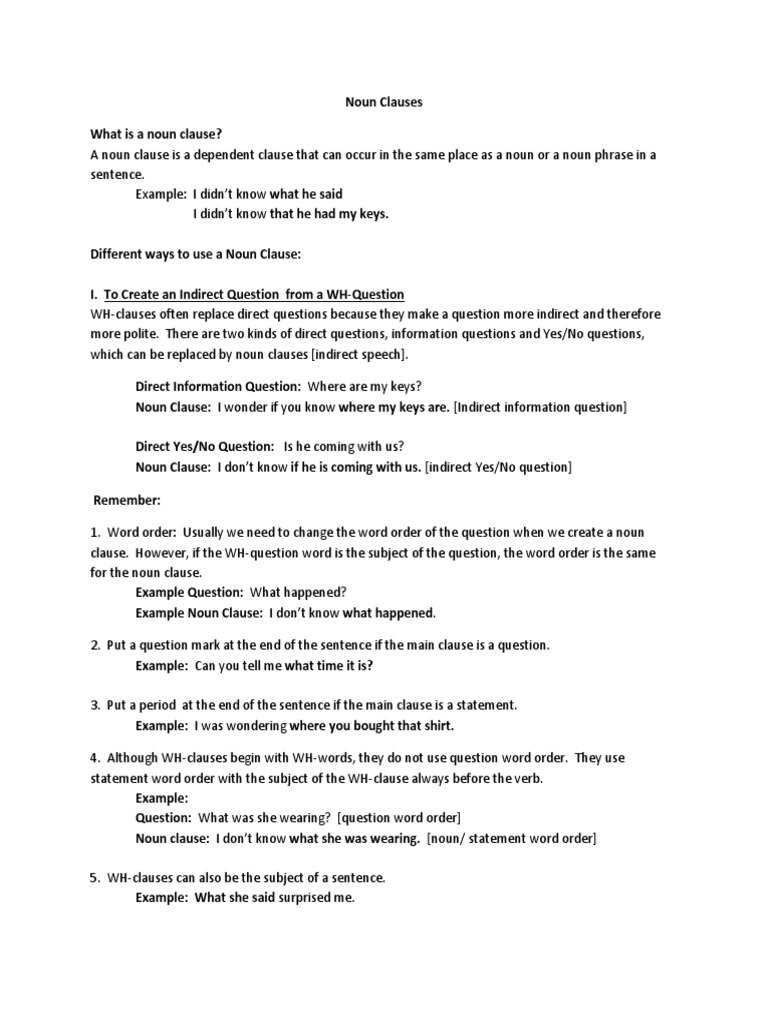 Noun Clauses

What is a noun clause?
A noun clause is a dependent clause that can occur in the same place as a noun or a noun phrase in a sentence.

Example: I didn't know what he said
I didn't know that he had my keys.

Different ways to use a Noun Clause:

I. To Create an Indirect Question from a WH-Question
WH-clauses often replace direct questions because they make a question more indirect and therefore more polite. There are two kinds of direct questions, information questions and Yes/No questions, which can be replaced by noun clauses [indirect speech].

Direct Information Question: Where are my keys?
Noun Clause: I wonder if you know where my keys are. [Indirect information question]

Direct Yes/No Question: Is he coming with us?
Noun Clause: I don't know if he is coming with us. [indirect Yes/No question]

Remember:

1. Word order: Usually we need to change the word order of the question when we create a noun clause. However, if the WH-question word is the subject of the question, the word order is the same for the noun clause.
Example Question: What happened?
Example Noun Clause: I don't know what happened.

2. Put a question mark at the end of the sentence if the main clause is a question.
Example: Can you tell me what time it is?

3. Put a period at the end of the sentence if the main clause is a statement.
Example: I was wondering where you bought that shirt.

4. Although WH-clauses begin with WH-words, they do not use question word order. They use statement word order with the subject of the WH-clause always before the verb.
Example:
Question: What was she wearing? [question word order]
Noun clause: I don't know what she was wearing. [noun/ statement word order]

5. WH-clauses can also be the subject of a sentence.
Example: What she said surprised me.